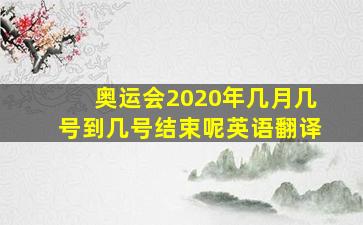 奥运会2020年几月几号到几号结束呢英语翻译